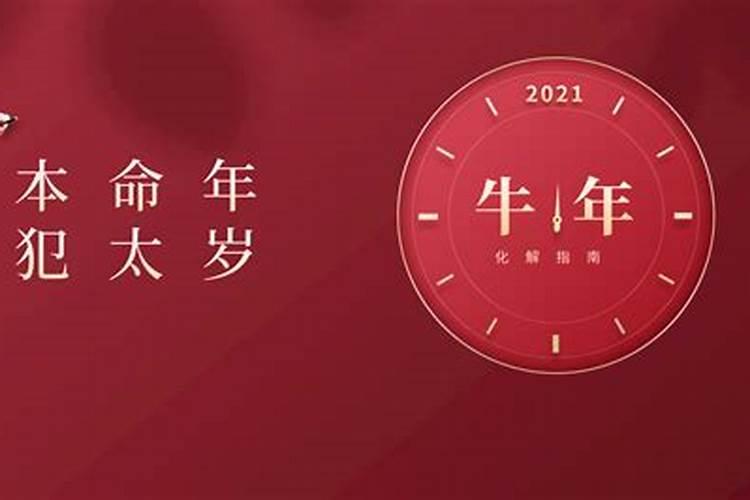 本命年
犯太岁

2021
牛年
化解指南